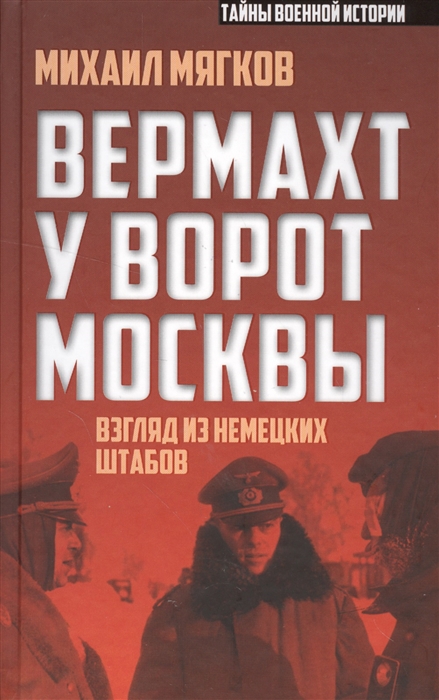 ТАЙНЫ ВОЕННОЙ ИСТОРИИ

МИХАИЛ МЯГКОВ

ВЕРМАХТ У ВОРОТ МОСКВЫ

ВЗГЛЯД ИЗ НЕМЕЦКИХ ШТАБОВ